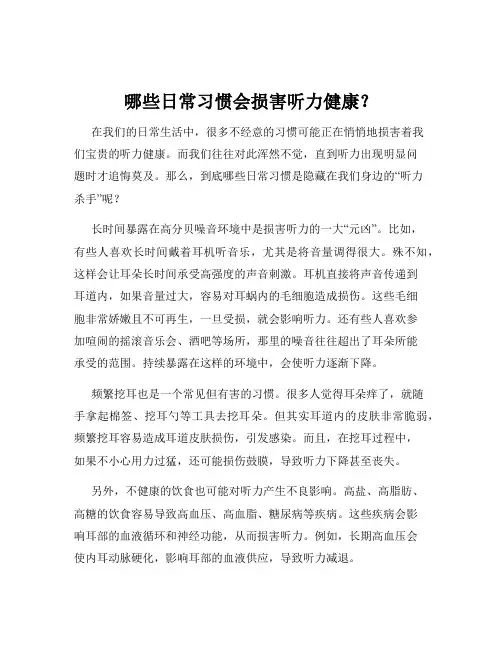 哪些日常习惯会损害听力健康？

在我们的日常生活中，很多不经意的习惯可能正在悄悄地损害着我们宝贵的听力健康。而我们往往对此浑然不觉，直到听力出现明显问题时才追悔莫及。那么，到底哪些日常习惯是隐藏在我们身边的“听力杀手”呢？

长时间暴露在高分贝噪音环境中是损害听力的一大“元凶”。比如，有些人喜欢长时间戴着耳机听音乐，尤其是将音量调得很大。殊不知，这样会让耳朵长时间承受高强度的声音刺激。耳机直接将声音传递到耳道内，如果音量过大，容易对耳蜗内的毛细胞造成损伤。这些毛细胞非常娇嫩且不可再生，一旦受损，就会影响听力。还有些人喜欢参加喧闹的摇滚音乐会、酒吧等场所，那里的噪音往往超出了耳朵所能承受的范围。持续暴露在这样的环境中，会使听力逐渐下降。

频繁挖耳也是一个常见但有害的习惯。很多人觉得耳朵痒了，就随手拿起棉签、挖耳勺等工具去挖耳朵。但其实耳道内的皮肤非常脆弱，频繁挖耳容易造成耳道皮肤损伤，引发感染。而且，在挖耳过程中，如果不小心用力过猛，还可能损伤鼓膜，导致听力下降甚至丧失。

另外，不健康的饮食也可能对听力产生不良影响。高盐、高脂肪、高糖的饮食容易导致高血压、高血脂、糖尿病等疾病。这些疾病会影响耳部的血液循环和神经功能，从而损害听力。例如，长期高血压会使内耳动脉硬化，影响耳部的血液供应，导致听力减退。